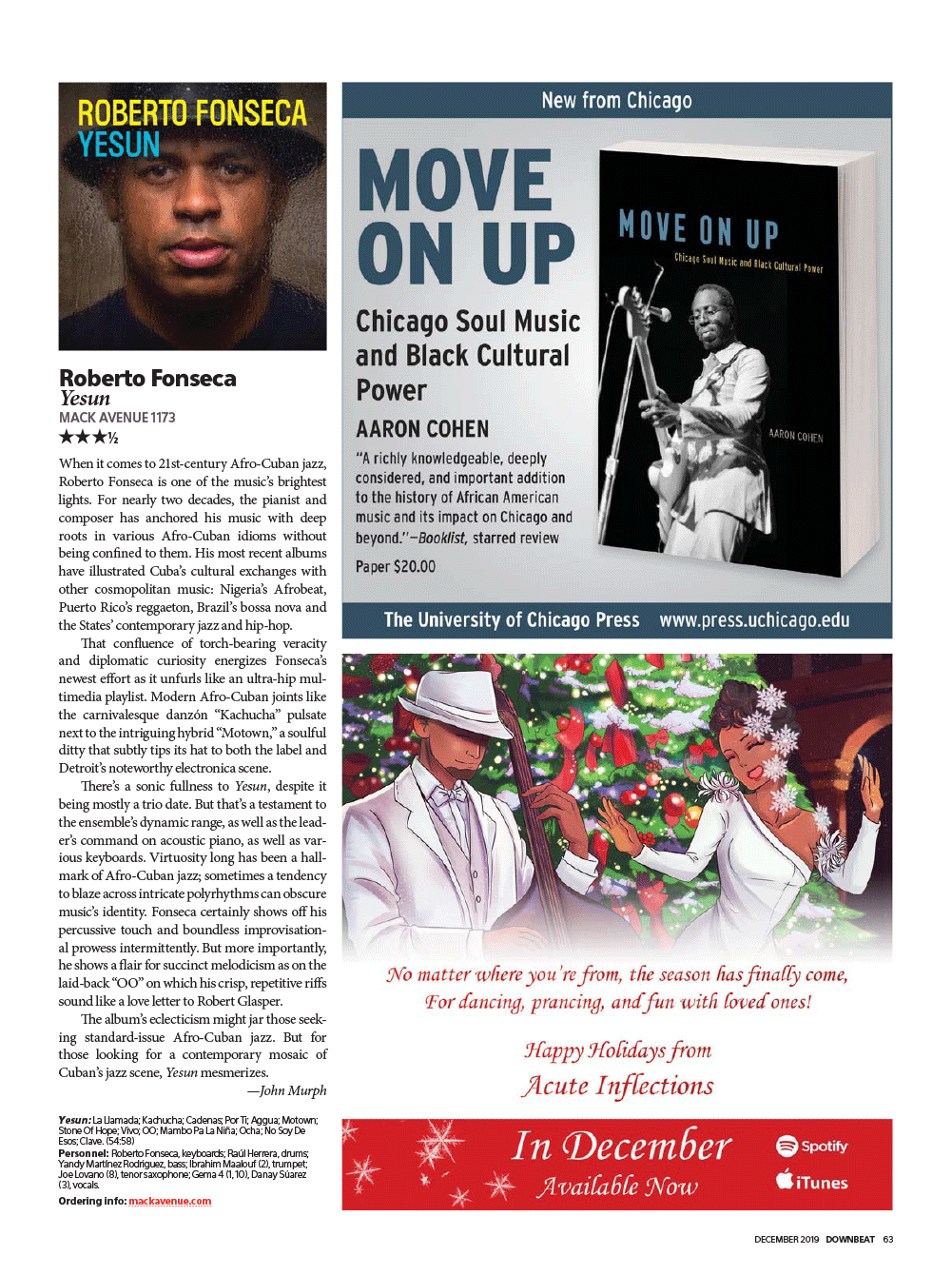 ROBERTO FONSECA
YESUN

Roberto Fonseca
Yesun
MACK AVENUE 1173
★★★½

When it comes to 21st-century Afro-Cuban jazz, Roberto Fonseca is one of the music's brightest lights. For nearly two decades, the pianist and composer has anchored his music with deep roots in various Afro-Cuban idioms without being confined to them. His most recent albums have illustrated Cuba's cultural exchanges with other cosmopolitan music: Nigeria's Afrobeat, Puerto Rico's reggaeton, Brazil's bossa nova and the States' contemporary jazz and hip-hop.

That confluence of torch-bearing veracity and diplomatic curiosity energizes Fonseca's newest effort as it unfurls like an ultra-hip multimedia playlist. Modern Afro-Cuban joints like the carnivalesque danzón "Kachucha" pulsate next to the intriguing hybrid "Motown," a soulful ditty that subtly tips its hat to both the label and Detroit's noteworthy electronica scene.

There's a sonic fullness to Yesun, despite it being mostly a trio date. But that's a testament to the ensemble's dynamic range, as well as the leader's command on acoustic piano, as well as various keyboards. Virtuosity long has been a hallmark of Afro-Cuban jazz; sometimes a tendency to blaze across intricate polyrhythms can obscure music's identity. Fonseca certainly shows off his percussive touch and boundless improvisational prowess intermittently. But more importantly, he shows a flair for succinct melodicism as on the laid-back "OO" on which his crisp, repetitive riffs sound like a love letter to Robert Glasper.

The album's eclecticism might jar those seeking standard-issue Afro-Cuban jazz. But for those looking for a contemporary mosaic of Cuban's jazz scene, Yesun mesmerizes.

—John Murph

Yesun: La Llamada; Kachucha; Cadenas; Por Ti; Aggua; Motown; Stone Of Hope; Vivo; OO; Mambo Pa La Niña; Ocha; No Soy De Esos; Clave. (54:58)
Personnel: Roberto Fonseca, keyboards; Raúl Herrera, drums; Yandy Martínez Rodriguez, bass; Ibrahim Maalouf (2), trumpet; Joe Lovano (8), tenor saxophone; Gema 4 (1, 10), Danay Súarez (3), vocals.
Ordering info: mackavenue.com

New from Chicago

MOVE ON UP

Chicago Soul Music and Black Cultural Power

AARON COHEN

"A richly knowledgeable, deeply considered, and important addition to the history of African American music and its impact on Chicago and beyond."—Booklist, starred review

Paper $20.00

MOVE ON UP
Chicago Soul Music and Black Cultural Power
AARON COHEN

The University of Chicago Press www.press.uchicago.edu

No matter where you're from, the season has finally come,
For dancing, prancing, and fun with loved ones!

Happy Holidays from
Acute Inflections

In December
Available Now

Spotify
iTunes

DECEMBER 2019 DOWNBEAT 63